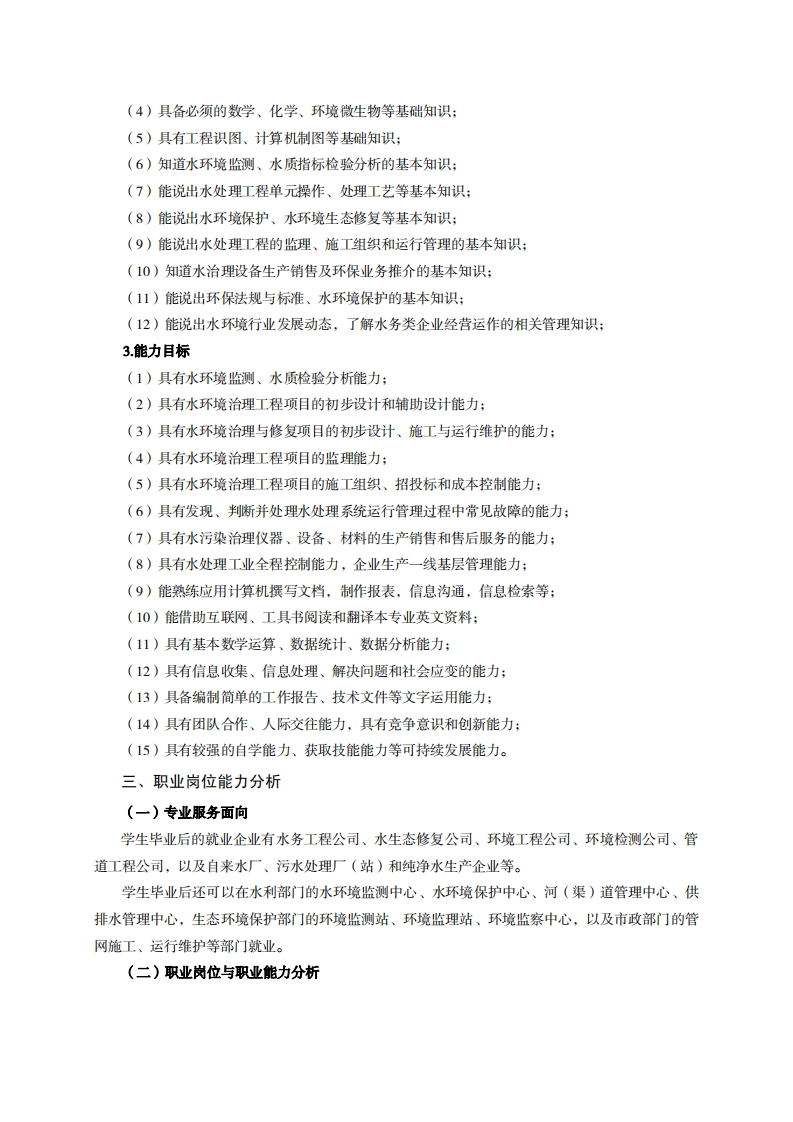 （4）具备必须的数学、化学、环境微生物等基础知识；
（5）具有工程识图、计算机制图等基础知识；
（6）知道水环境监测、水质指标检验分析的基本知识；
（7）能说出水处理工程单元操作、处理工艺等基本知识；
（8）能说出水环境保护、水环境生态修复等基本知识；
（9）能说出水处理工程的监理、施工组织和运行管理的基本知识；
（10）知道水治理设备生产销售及环保业务推介的基本知识；
（11）能说出环保法规与标准、水环境保护的基本知识；
（12）能说出水环境行业发展动态，了解水务类企业经营运作的相关管理知识；
3.能力目标
（1）具有水环境监测、水质检验分析能力；
（2）具有水环境治理工程项目的初步设计和辅助设计能力；
（3）具有水环境治理与修复项目的初步设计、施工与运行维护的能力；
（4）具有水环境治理工程项目的监理能力；
（5）具有水环境治理工程项目的施工组织、招投标和成本控制能力；
（6）具有发现、判断并处理水处理系统运行管理过程中常见故障的能力；
（7）具有水污染治理仪器、设备、材料的生产销售和售后服务的能力；
（8）具有水处理工业全程控制能力，企业生产一线基层管理能力；
（9）能熟练应用计算机撰写文档，制作报表，信息沟通，信息检索等；
（10）能借助互联网、工具书阅读和翻译本专业英文资料；
（11）具有基本数学运算、数据统计、数据分析能力；
（12）具有信息收集、信息处理、解决问题和社会应变的能力；
（13）具备编制简单的工作报告、技术文件等文字运用能力；
（14）具有团队合作、人际交往能力，具有竞争意识和创新能力；
（15）具有较强的自学能力、获取技能能力等可持续发展能力。
三、职业岗位能力分析
（一）专业服务面向
学生毕业后的就业企业有水务工程公司、水生态修复公司、环境工程公司、环境检测公司、管道工程公司，以及自来水厂、污水处理厂（站）和纯净水生产企业等。
学生毕业后还可以在水利部门的水环境监测中心、水环境保护中心、河（渠）道管理中心、供排水管理中心，生态环境保护部门的环境监测站、环境监理站、环境监察中心，以及市政部门的管网施工、运行维护等部门就业。
（二）职业岗位与职业能力分析